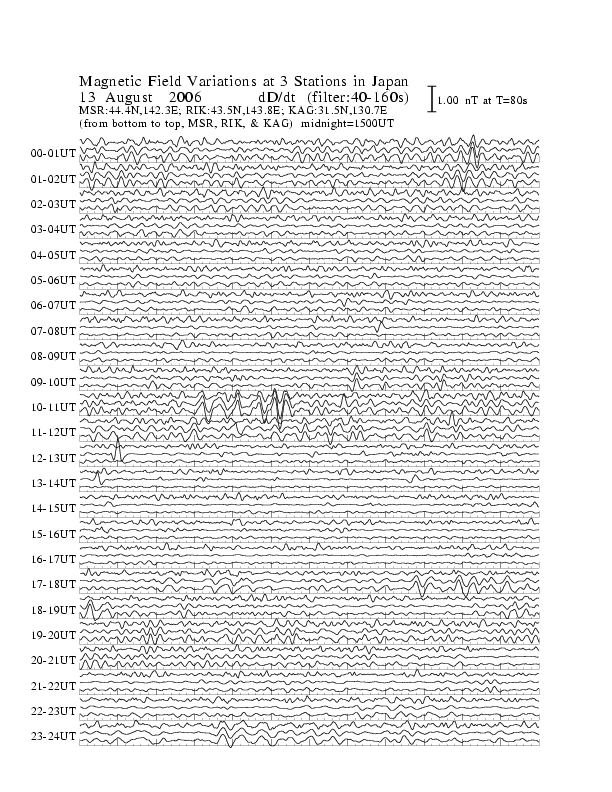 Magnetic Field Variations at 3 Stations in Japan
13 August 2006 dD/dt (filter:40-160s)
MSR:44.4N,142.3E; RIK:43.5N,143.8E; KAG:31.5N,130.7E
(from bottom to top, MSR, RIK, & KAG) midnight=1500UT

1.00 nT at T=80s

00-01UT
01-02UT
02-03UT
03-04UT
04-05UT
05-06UT
06-07UT
07-08UT
08-09UT
09-10UT
10-11UT
11-12UT
12-13UT
13-14UT
14-15UT
15-16UT
16-17UT
17-18UT
18-19UT
19-20UT
20-21UT
21-22UT
22-23UT
23-24UT